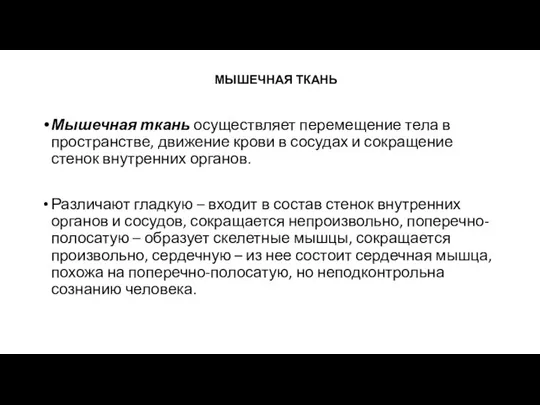 МЫШЕЧНАЯ ТКАНЬ

• Мышечная ткань осуществляет перемещение тела в пространстве, движение крови в сосудах и сокращение стенок внутренних органов.

• Различают гладкую – входит в состав стенок внутренних органов и сосудов, сокращается непроизвольно, поперечно-полосатую – образует скелетные мышцы, сокращается произвольно, сердечную – из нее состоит сердечная мышца, похожа на поперечно-полосатую, но неподконтрольна сознанию человека.